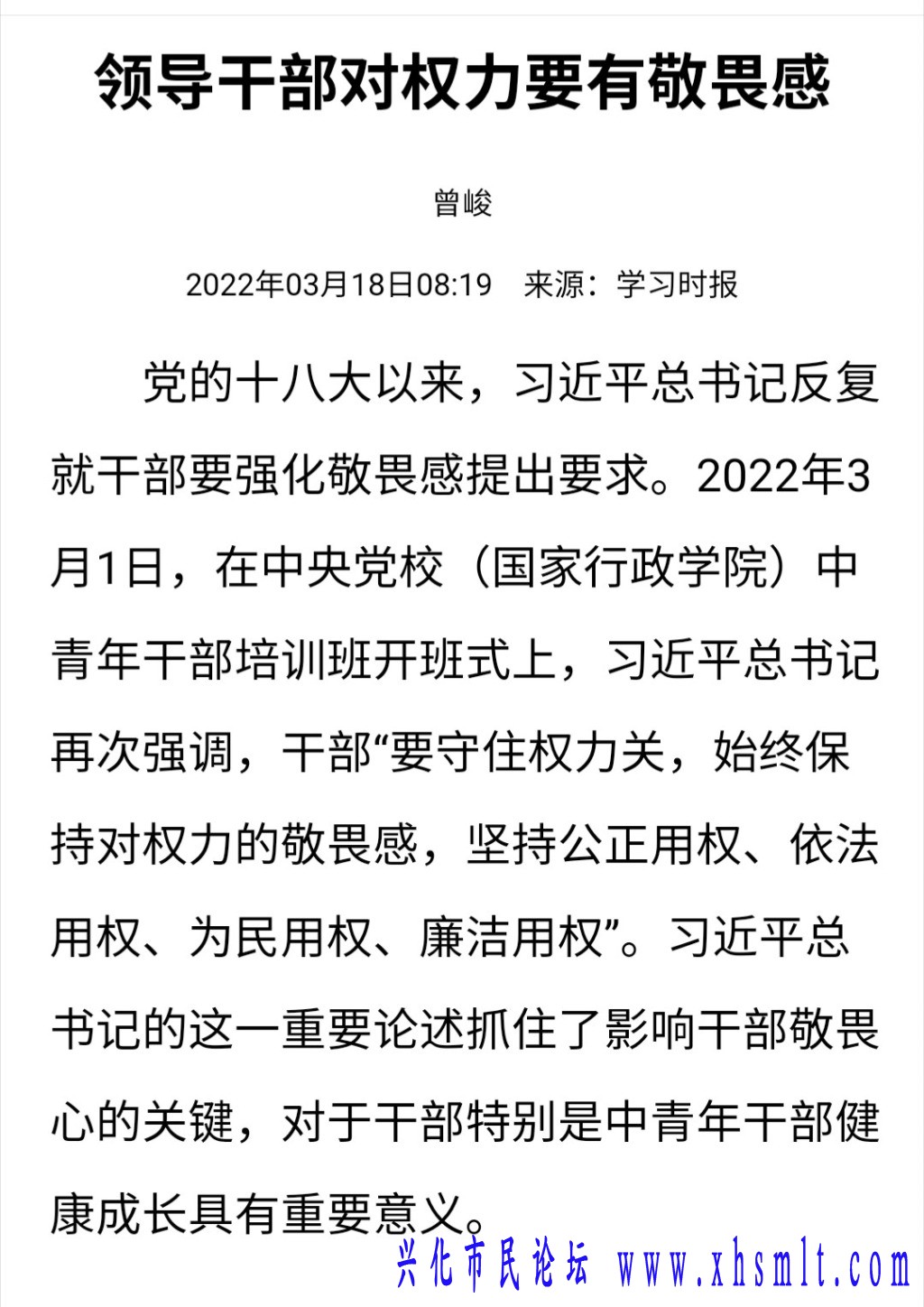 领导干部对权力要有敬畏感

曾峻

2022年03月18日08:19　来源：学习时报

党的十八大以来，习近平总书记反复就干部要强化敬畏感提出要求。2022年3月1日，在中央党校（国家行政学院）中青年干部培训班开班式上，习近平总书记再次强调，干部“要守住权力关，始终保持对权力的敬畏感，坚持公正用权、依法用权、为民用权、廉洁用权”。习近平总书记的这一重要论述抓住了影响干部敬畏心的关键，对于干部特别是中青年干部健康成长具有重要意义。

兴化市民论坛 www.xhsmlt.com